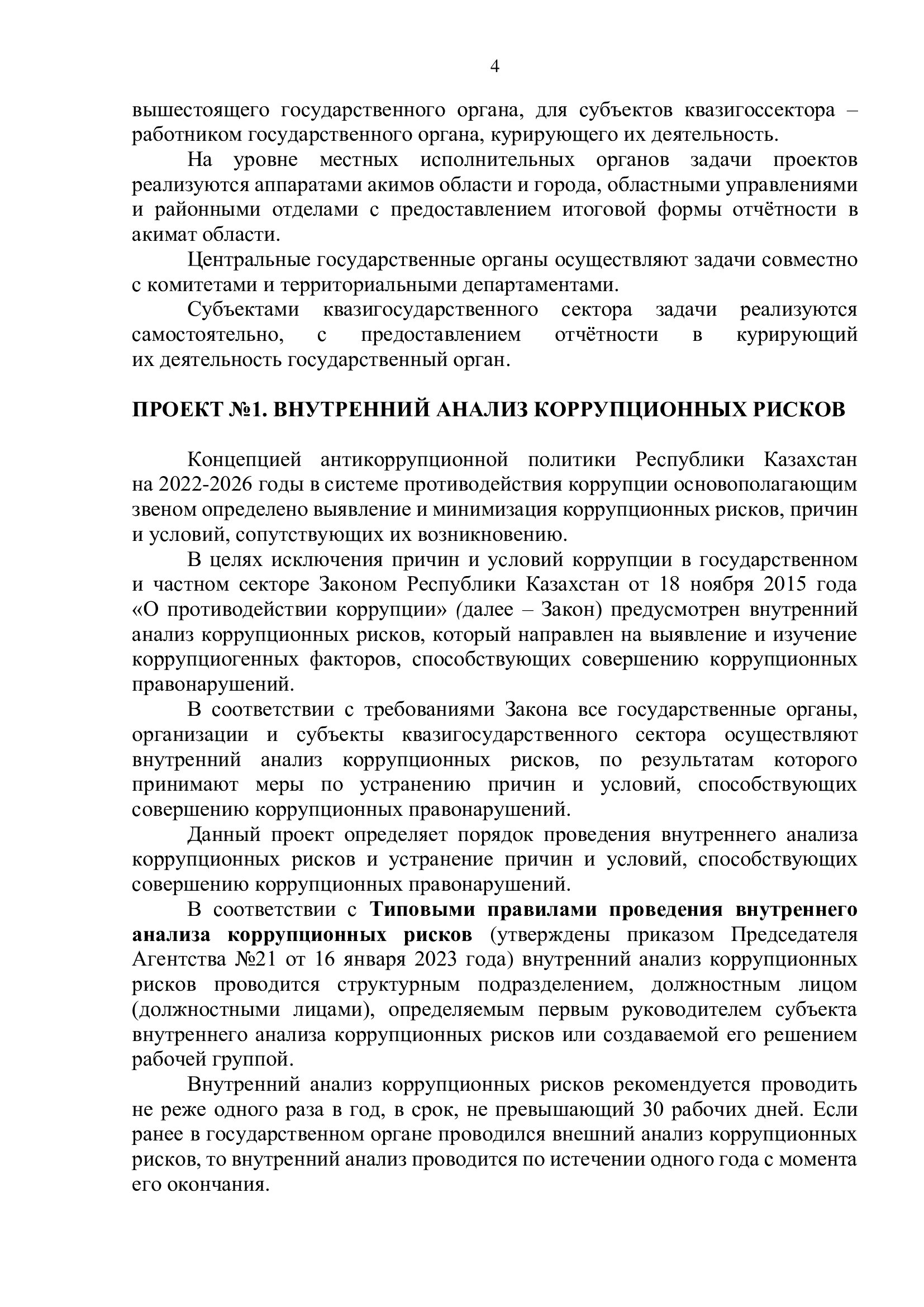 4

вышестоящего государственного органа, для субъектов квазигоссектора – работником государственного органа, курирующего их деятельность.

На уровне местных исполнительных органов задачи проектов реализуются аппаратами акимов области и города, областными управлениями и районными отделами с предоставлением итоговой формы отчётности в акимат области.

Центральные государственные органы осуществляют задачи совместно с комитетами и территориальными департаментами.

Субъектами квазигосударственного сектора задачи реализуются самостоятельно, с предоставлением отчётности в курирующий их деятельность государственный орган.

ПРОЕКТ №1. ВНУТРЕННИЙ АНАЛИЗ КОРРУПЦИОННЫХ РИСКОВ

Концепцией антикоррупционной политики Республики Казахстан на 2022-2026 годы в системе противодействия коррупции основополагающим звеном определено выявление и минимизация коррупционных рисков, причин и условий, сопутствующих их возникновению.

В целях исключения причин и условий коррупции в государственном и частном секторе Законом Республики Казахстан от 18 ноября 2015 года «О противодействии коррупции» (далее – Закон) предусмотрен внутренний анализ коррупционных рисков, который направлен на выявление и изучение коррупциогенных факторов, способствующих совершению коррупционных правонарушений.

В соответствии с требованиями Закона все государственные органы, организации и субъекты квазигосударственного сектора осуществляют внутренний анализ коррупционных рисков, по результатам которого принимают меры по устранению причин и условий, способствующих совершению коррупционных правонарушений.

Данный проект определяет порядок проведения внутреннего анализа коррупционных рисков и устранение причин и условий, способствующих совершению коррупционных правонарушений.

В соответствии с Типовыми правилами проведения внутреннего анализа коррупционных рисков (утверждены приказом Председателя Агентства №21 от 16 января 2023 года) внутренний анализ коррупционных рисков проводится структурным подразделением, должностным лицом (должностными лицами), определяемым первым руководителем субъекта внутреннего анализа коррупционных рисков или создаваемой его решением рабочей группой.

Внутренний анализ коррупционных рисков рекомендуется проводить не реже одного раза в год, в срок, не превышающий 30 рабочих дней. Если ранее в государственном органе проводился внешний анализ коррупционных рисков, то внутренний анализ проводится по истечении одного года с момента его окончания.